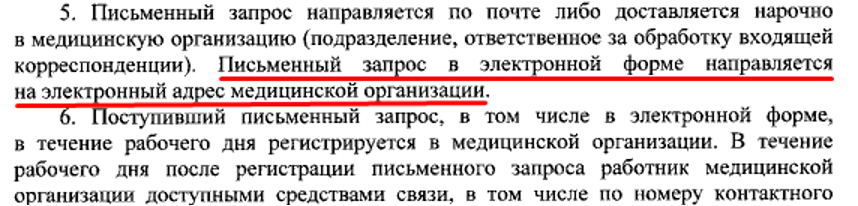 5. Письменный запрос направляется по почте либо доставляется нарочно в медицинскую организацию (подразделение, ответственное за обработку входящей корреспонденции). Письменный запрос в электронной форме направляется на электронный адрес медицинской организации.

6. Поступивший письменный запрос, в том числе в электронной форме, в течение рабочего дня регистрируется в медицинской организации. В течение рабочего дня после регистрации письменного запроса работник медицинской организации доступными средствами связи, в том числе по номеру контактного